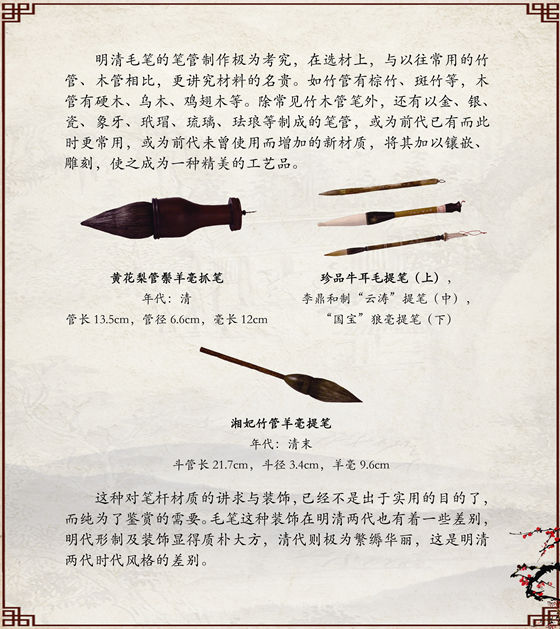 明清毛笔的笔管制作极为考究，在选材上，与以往常用的竹管、木管相比，更讲究材料的名贵。如竹管有棕竹、斑竹等，木管有硬木、乌木、鸡翅木等。除常见竹木管笔外，还有以金、银、瓷、象牙、玳瑁、琉璃、珐琅等制成的笔管，或为前代已有而此时更常用，或为前代未曾使用而增加的新材质，将其加以镶嵌、雕刻，使之成为一种精美的工艺品。

黄花梨管鬃羊毫抓笔
年代：清
管长 13.5cm，管径 6.6cm，毫长 12cm

珍品牛耳毛提笔（上），
李鼎和制“云涛”提笔（中），
“国宝”狼毫提笔（下）

湘妃竹管羊毫提笔
年代：清末
斗管长 21.7cm，斗径 3.4cm，羊毫 9.6cm

这种对笔杆材质的讲求与装饰，已经不是出于实用的目的了，而纯为了鉴赏的需要。毛笔这种装饰在明清两代也有着一些差别，明代形制及装饰显得质朴大方，清代则极为繁缛华丽，这是明清两代时代风格的差别。